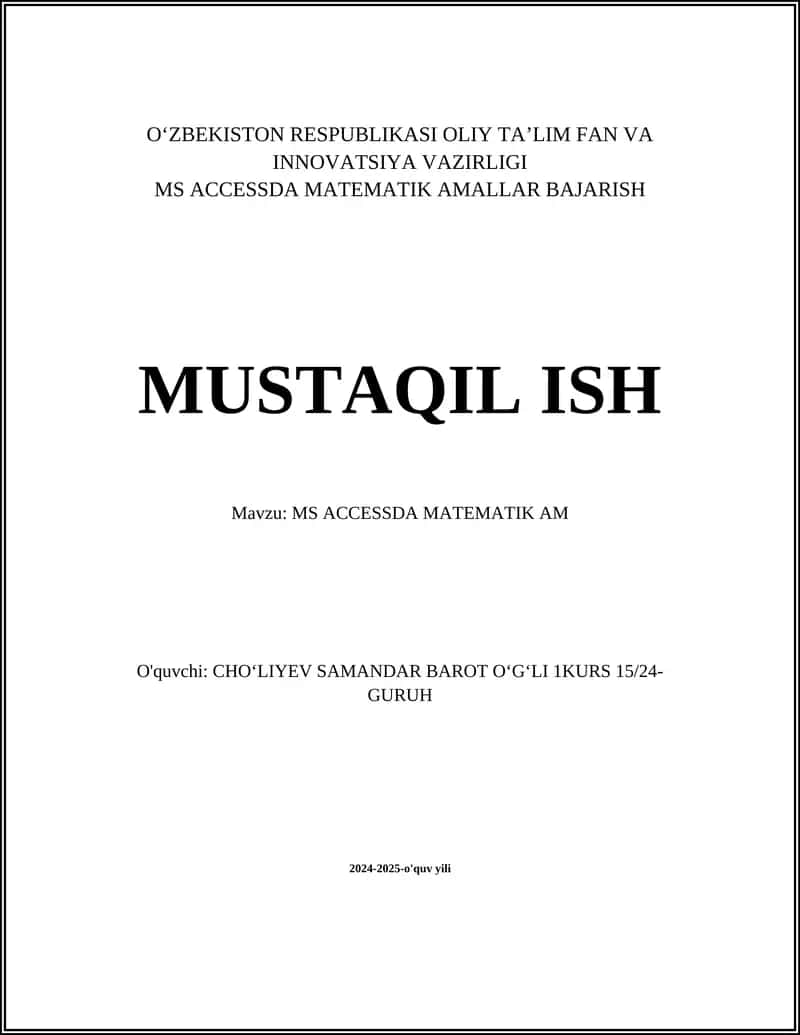 O‘ZBEKISTON RESPUBLIKASI OLIY TA’LIM FAN VA INNOVATSIYA VAZIRLIGI
MS ACCESSDA MATEMATIK AMALLAR BAJARISH

MUSTAQIL ISH

Mavzu: MS ACCESSDA MATEMATIK AM

O'quvchi: CHO‘LIYEV SAMANDAR BAROT O‘G‘LI 1KURS 15/24-GURUH

2024-2025-o'quv yili